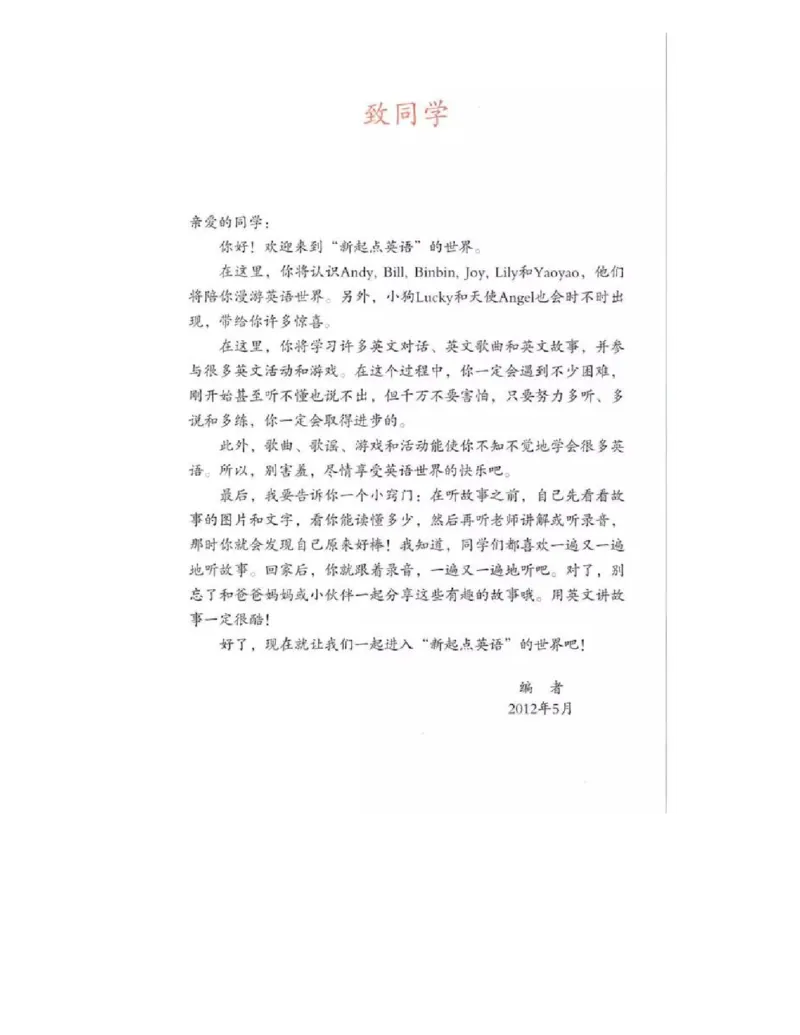 致同学

亲爱的同学：

你好！欢迎来到“新起点英语”的世界。

在这里，你将认识Andy, Bill, Binbin, Joy, Lily和Yaoyao，他们将陪你漫游英语世界。另外，小狗Lucky和天使Angel也会时不时出现，带给你许多惊喜。

在这里，你将学习许多英文对话、英文歌曲和英文故事，并参与很多英文活动和游戏。在这个过程中，你一定会遇到不少困难，刚开始甚至听不懂也说不出，但千万不要害怕，只要努力多听、多说和多练，你一定会取得进步的。

此外，歌曲、歌谣、游戏和活动能使你不知不觉地学会很多英语。所以，别害羞，尽情享受英语世界的快乐吧。

最后，我要告诉你一个小窍门：在听故事之前，自己先看看故事的图片和文字，看你能读懂多少，然后再听老师讲解或听录音，那时你就会发现自己原来好棒！我知道，同学们都喜欢一遍又一遍地听故事。回家后，你就跟着录音，一遍又一遍地听吧。对了，别忘了和爸爸妈妈或小伙伴一起分享这些有趣的故事哦。用英文讲故事一定很酷！

好了，现在就让我们一起进入“新起点英语”的世界吧！

编　者
2012年5月